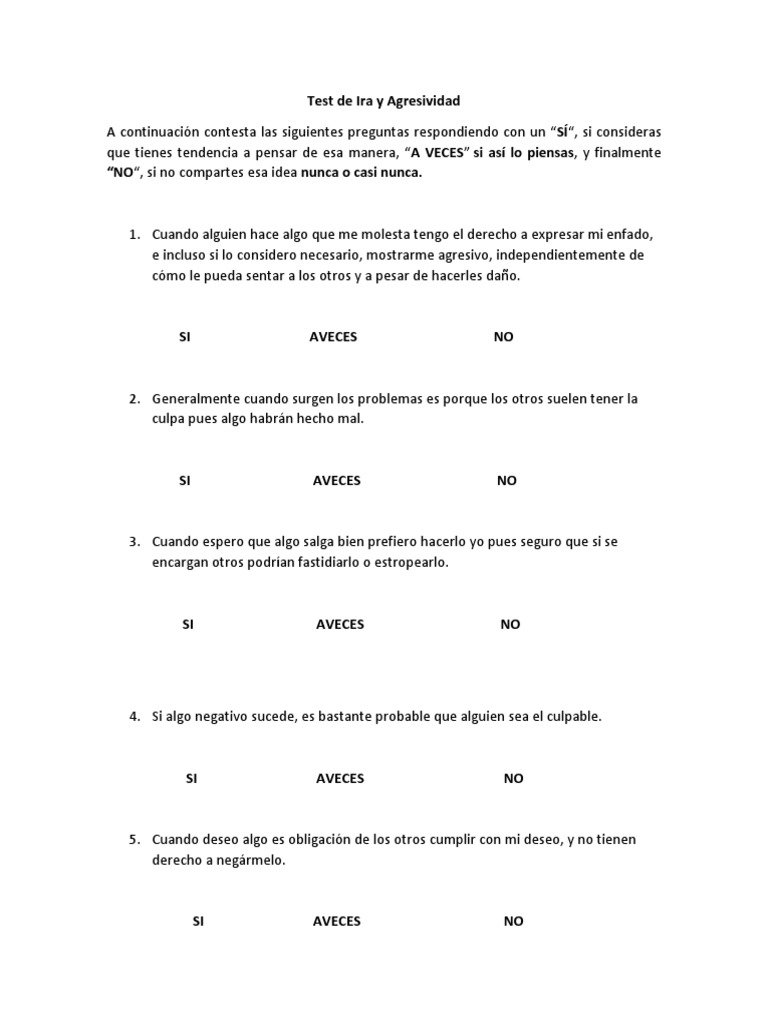 Test de Ira y Agresividad

A continuación contesta las siguientes preguntas respondiendo con un "SÍ", si consideras que tienes tendencia a pensar de esa manera, "A VECES" si así lo piensas, y finalmente "NO", si no compartes esa idea nunca o casi nunca.

1. Cuando alguien hace algo que me molesta tengo el derecho a expresar mi enfado, e incluso si lo considero necesario, mostrarme agresivo, independientemente de cómo le pueda sentar a los otros y a pesar de hacerles daño.

SI AVECES NO

2. Generalmente cuando surgen los problemas es porque los otros suelen tener la culpa pues algo habrán hecho mal.

SI AVECES NO

3. Cuando espero que algo salga bien prefiero hacerlo yo pues seguro que si se encargan otros podrían fastidiarlo o estropearlo.

SI AVECES NO

4. Si algo negativo sucede, es bastante probable que alguien sea el culpable.

SI AVECES NO

5. Cuando deseo algo es obligación de los otros cumplir con mi deseo, y no tienen derecho a negármelo.

SI AVECES NO